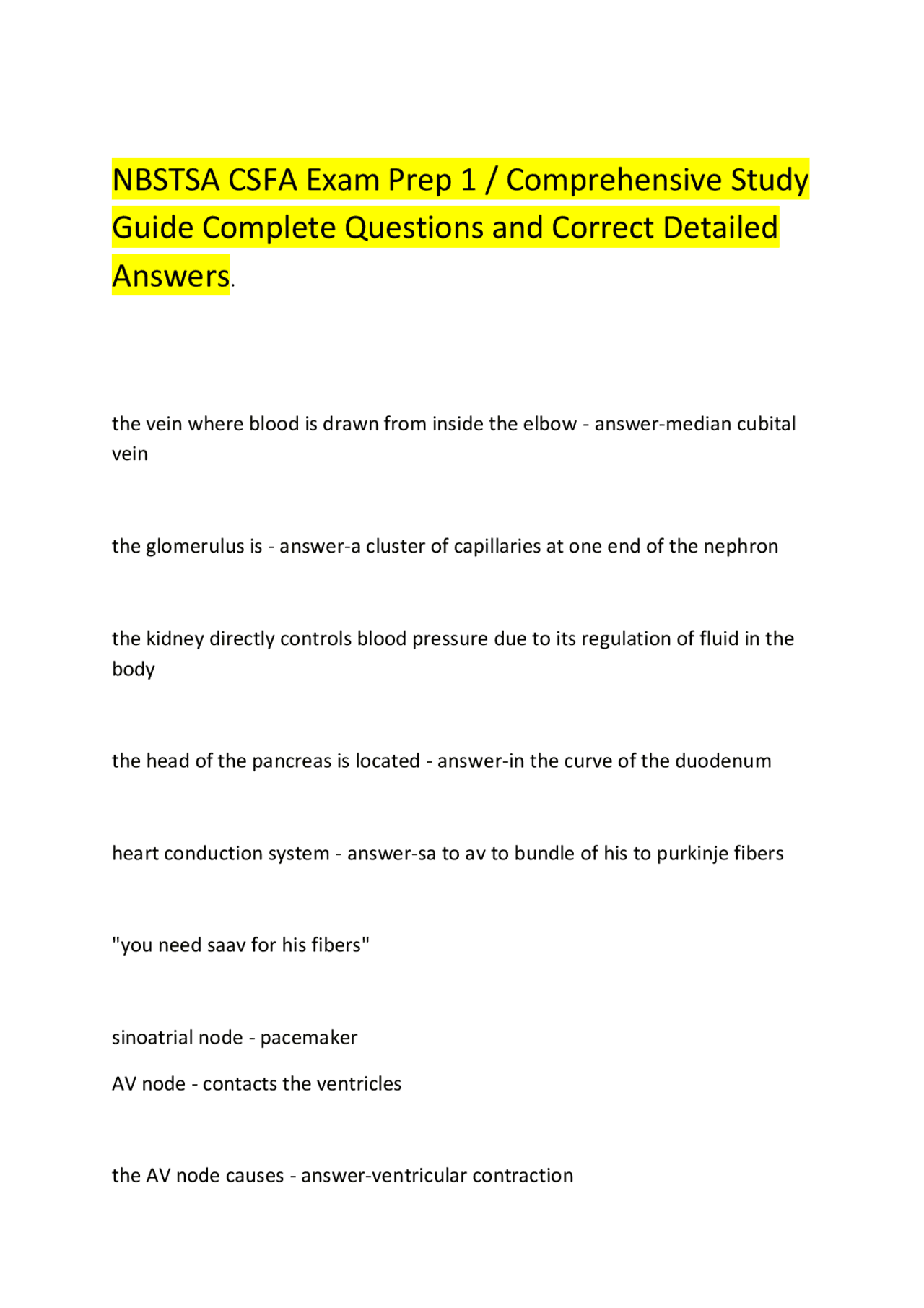 NBSTSA CSFA Exam Prep 1 / Comprehensive Study Guide Complete Questions and Correct Detailed Answers.

the vein where blood is drawn from inside the elbow - answer-median cubital vein

the glomerulus is - answer-a cluster of capillaries at one end of the nephron

the kidney directly controls blood pressure due to its regulation of fluid in the body

the head of the pancreas is located - answer-in the curve of the duodenum

heart conduction system - answer-sa to av to bundle of his to purkinje fibers

"you need saav for his fibers"

sinoatrial node - pacemaker

AV node - contacts the ventricles

the AV node causes - answer-ventricular contraction